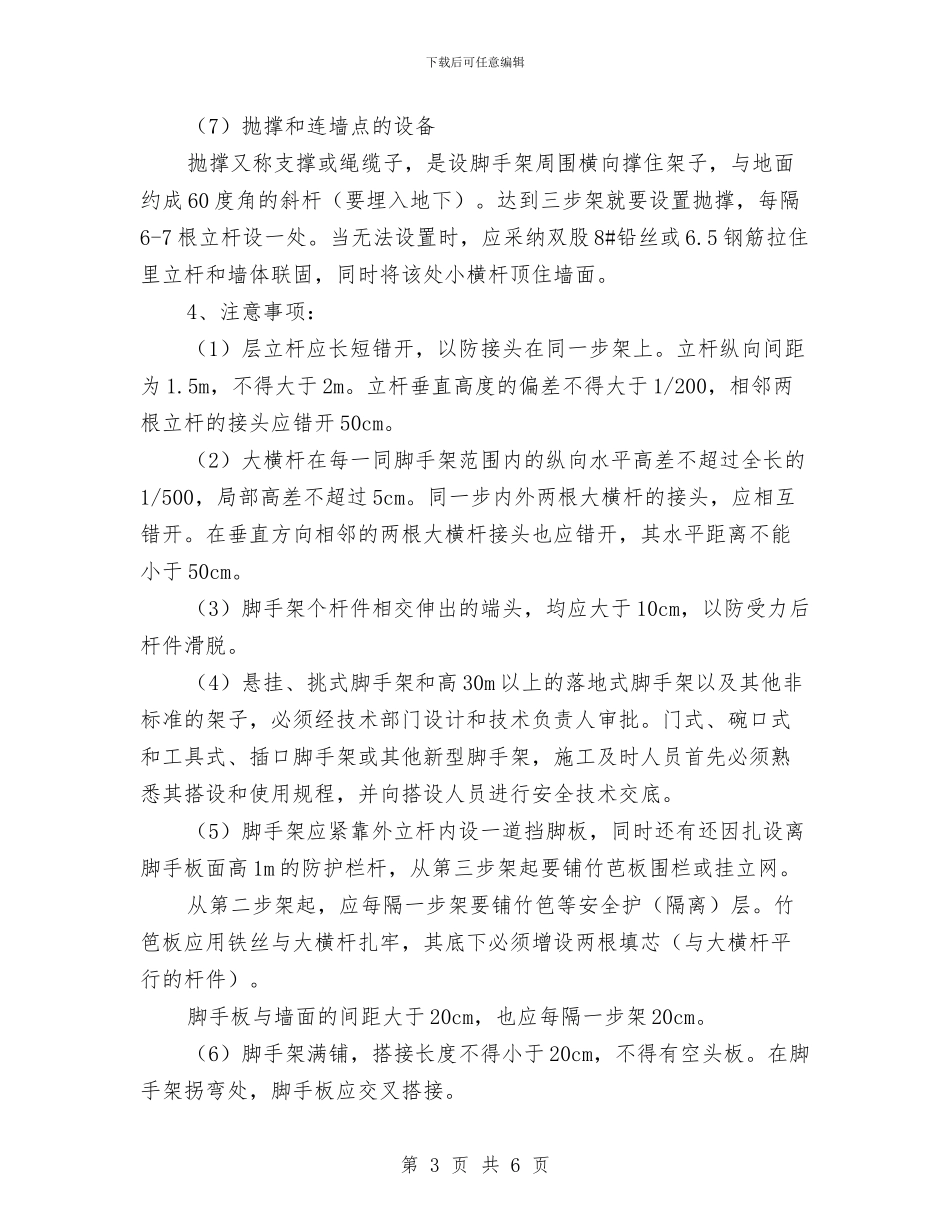 下载后可任意编辑

（7）抛撑和连墙点的设备

抛撑又称支撑或绳缆子，是设脚手架周围横向撑住架子，与地面约成60度角的斜杆（要埋入地下）。达到三步架就要设置抛撑，每隔6-7根立杆设一处。当无法设置时，应采纳双股8#铅丝或6.5钢筋拉住里立杆和墙体联固，同时将该处小横杆顶住墙面。

4、注意事项：

（1）层立杆应长短错开，以防接头在同一步架上。立杆纵向间距为1.5m，不得大于2m。立杆垂直高度的偏差不得大于1/200，相邻两根立杆的接头应错开50cm。

（2）大横杆在每一同脚手架范围内的纵向水平高差不超过全长的1/500，局部高差不超过5cm。同一步内外两根大横杆的接头，应相互错开。在垂直方向相邻的两根大横杆接头也应错开，其水平距离不能小于50cm。

（3）脚手架个杆件相交伸出的端头，均应大于10cm，以防受力后杆件滑脱。

（4）悬挂、挑式脚手架和高30m以上的落地式脚手架以及其他非标准的架子，必须经技术部门设计和技术负责人审批。门式、碗口式和工具式、插口脚手架或其他新型脚手架，施工及时人员首先必须熟悉其搭设和使用规程，并向搭设人员进行安全技术交底。

（5）脚手架应紧靠外立杆内设一道挡脚板，同时还有还因扎设离脚手板面高1m的防护栏杆，从第三步架起要铺竹芭板围栏或挂立网。

从第二步架起，应每隔一步架要铺竹笆等安全护（隔离）层。竹笆板应用铁丝与大横杆扎牢，其底下必须增设两根填芯（与大横杆平行的杆件）。

脚手板与墙面的间距大于20cm，也应每隔一步架20cm。

（6）脚手架满铺，搭接长度不得小于20cm，不得有空头板。在脚手架拐弯处，脚手板应交叉搭接。

第 3 页 共 6 页